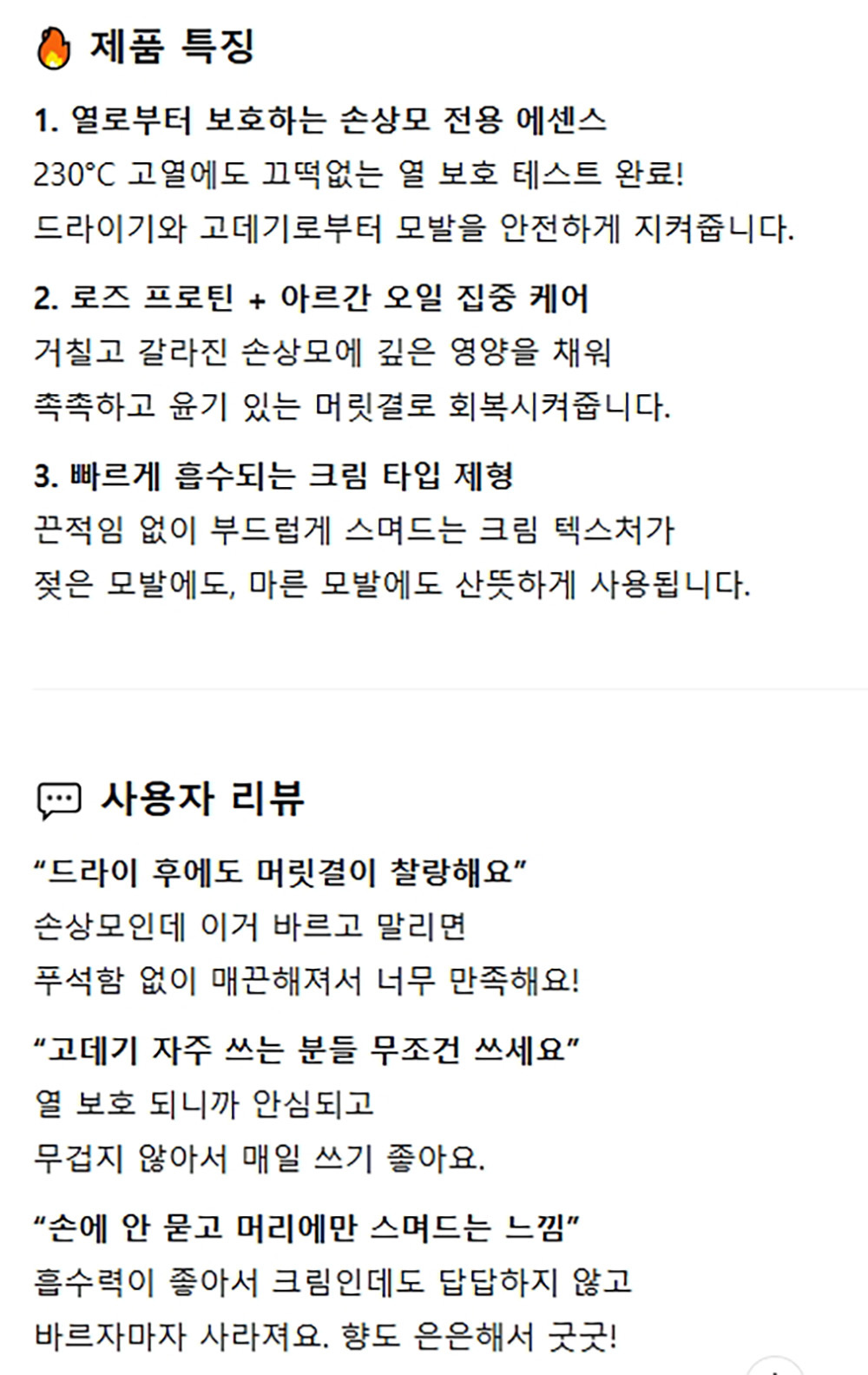 제품 특징

1. 열로부터 보호하는 손상모 전용 에센스

230°C 고열에도 끄떡없는 열 보호 테스트 완료!
드라이기와 고데기로부터 모발을 안전하게 지켜줍니다.

2. 로즈 프로틴 + 아르간 오일 집중 케어

거칠고 갈라진 손상모에 깊은 영양을 채워
촉촉하고 윤기 있는 머릿결로 회복시켜줍니다.

3. 빠르게 흡수되는 크림 타입 제형

끈적임 없이 부드럽게 스며드는 크림 텍스처가
젖은 모발에도, 마른 모발에도 산뜻하게 사용됩니다.

사용자 리뷰

"드라이 후에도 머릿결이 찰랑해요"

손상모인데 이거 바르고 말리면
푸석함 없이 매끈해져서 너무 만족해요!

"고데기 자주 쓰는 분들 무조건 쓰세요"

열 보호 되니까 안심되고
무겁지 않아서 매일 쓰기 좋아요.

"손에 안 묻고 머리에만 스며드는 느낌"

흡수력이 좋아서 크림인데도 답답하지 않고
바르자마자 사라져요. 향도 은은해서 굿굿!